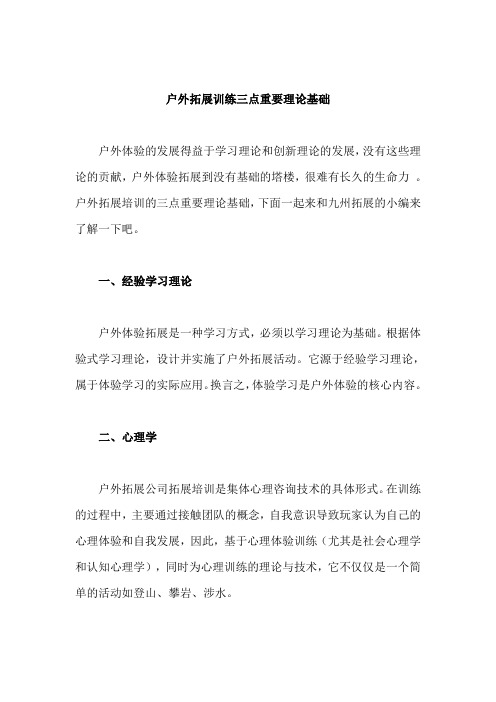 户外拓展训练三点重要理论基础

户外体验的发展得益于学习理论和创新理论的发展，没有这些理论的贡献，户外体验拓展到没有基础的塔楼，很难有长久的生命力 。户外拓展培训的三点重要理论基础，下面一起来和九州拓展的小编来了解一下吧。

一、经验学习理论

户外体验拓展是一种学习方式，必须以学习理论为基础。根据体验式学习理论，设计并实施了户外拓展活动。它源于经验学习理论，属于体验学习的实际应用。换言之，体验学习是户外体验的核心内容。

二、心理学

户外拓展公司拓展培训是集体心理咨询技术的具体形式。在训练的过程中，主要通过接触团队的概念，自我意识导致玩家认为自己的心理体验和自我发展，因此，基于心理体验训练（尤其是社会心理学和认知心理学），同时为心理训练的理论与技术，它不仅仅是一个简单的活动如登山、攀岩、涉水。